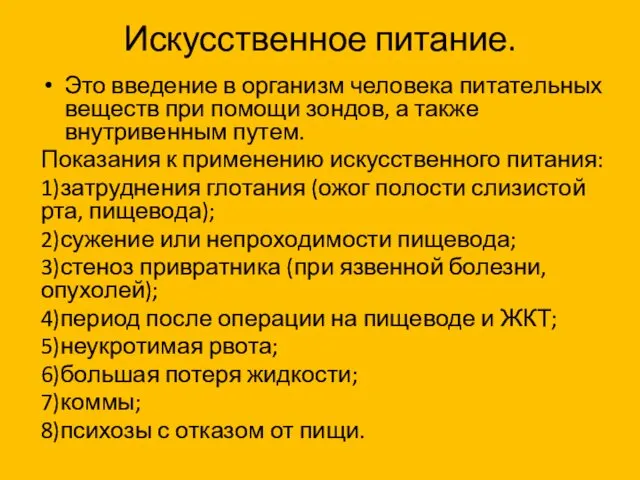 Искусственное питание.

• Это введение в организм человека питательных веществ при помощи зондов, а также внутривенным путем.

Показания к применению искусственного питания:

1)затруднения глотания (ожог полости слизистой рта, пищевода);

2)сужение или непроходимости пищевода;

3)стеноз привратника (при язвенной болезни, опухолей);

4)период после операции на пищеводе и ЖКТ;

5)неукротимая рвота;

6)большая потеря жидкости;

7)коммы;

8)психозы с отказом от пищи.